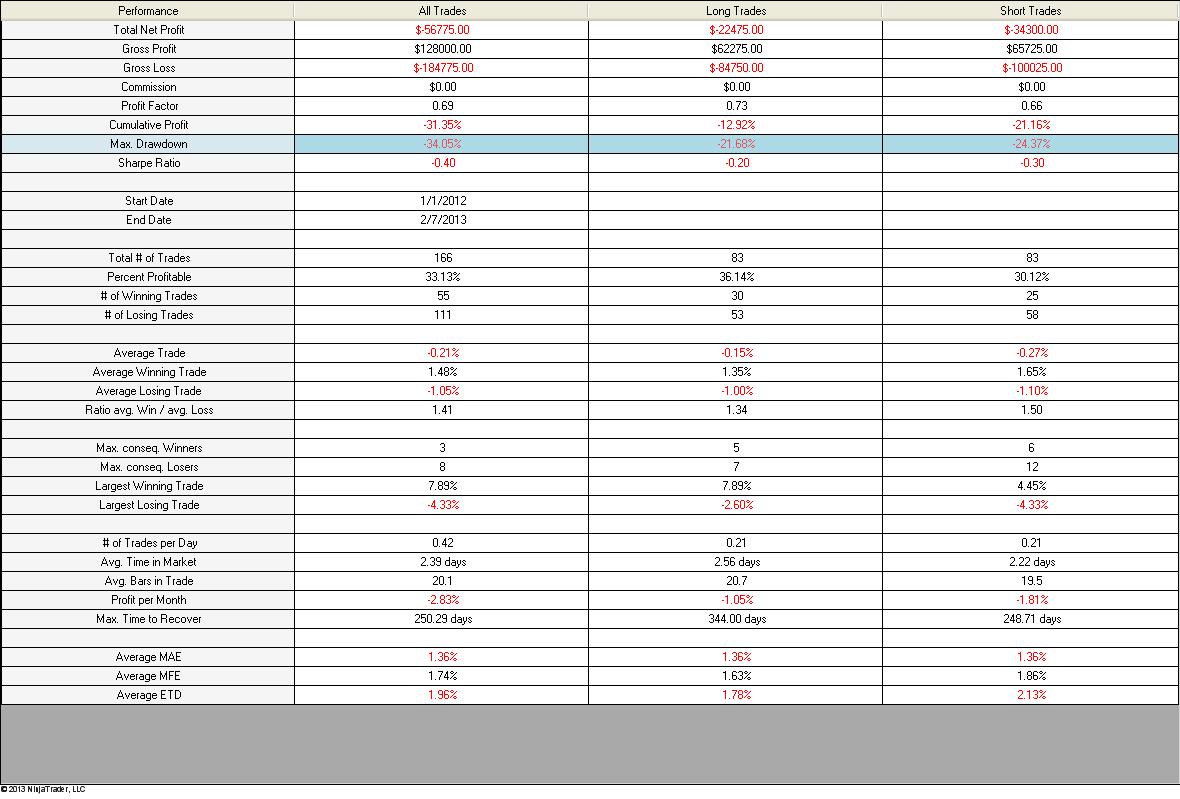 | Performance | All Trades | Long Trades | Short Trades |
|---|---|---|---|
| Total Net Profit | $-56775.00 | $-22475.00 | $-34300.00 |
| Gross Profit | $128000.00 | $62275.00 | $65725.00 |
| Gross Loss | $-184775.00 | $-84750.00 | $-100025.00 |
| Commission | $0.00 | $0.00 | $0.00 |
| Profit Factor | 0.69 | 0.73 | 0.66 |
| Cumulative Profit | -31.35% | -12.92% | -21.16% |
| Max. Drawdown | -34.05% | -21.68% | -24.37% |
| Sharpe Ratio | -0.40 | -0.20 | -0.30 |
| | | | |
| Start Date | 1/1/2012 | | |
| End Date | 2/7/2013 | | |
| | | | |
| Total # of Trades | 166 | 83 | 83 |
| Percent Profitable | 33.13% | 36.14% | 30.12% |
| # of Winning Trades | 55 | 30 | 25 |
| # of Losing Trades | 111 | 53 | 58 |
| | | | |
| Average Trade | -0.21% | -0.15% | -0.27% |
| Average Winning Trade | 1.48% | 1.35% | 1.65% |
| Average Losing Trade | -1.05% | -1.00% | -1.10% |
| Ratio avg. Win / avg. Loss | 1.41 | 1.34 | 1.50 |
| | | | |
| Max. conseq. Winners | 3 | 5 | 6 |
| Max. conseq. Losers | 8 | 7 | 12 |
| Largest Winning Trade | 7.89% | 7.89% | 4.45% |
| Largest Losing Trade | -4.33% | -2.60% | -4.33% |
| | | | |
| # of Trades per Day | 0.42 | 0.21 | 0.21 |
| Avg. Time in Market | 2.39 days | 2.56 days | 2.22 days |
| Avg. Bars in Trade | 20.1 | 20.7 | 19.5 |
| Profit per Month | -2.83% | -1.05% | -1.81% |
| Max. Time to Recover | 250.29 days | 344.00 days | 248.71 days |
| | | | |
| Average MAE | 1.36% | 1.36% | 1.36% |
| Average MFE | 1.74% | 1.63% | 1.86% |
| Average ETD | 1.96% | 1.78% | 2.13% |

© 2013 NinjaTrader, LLC